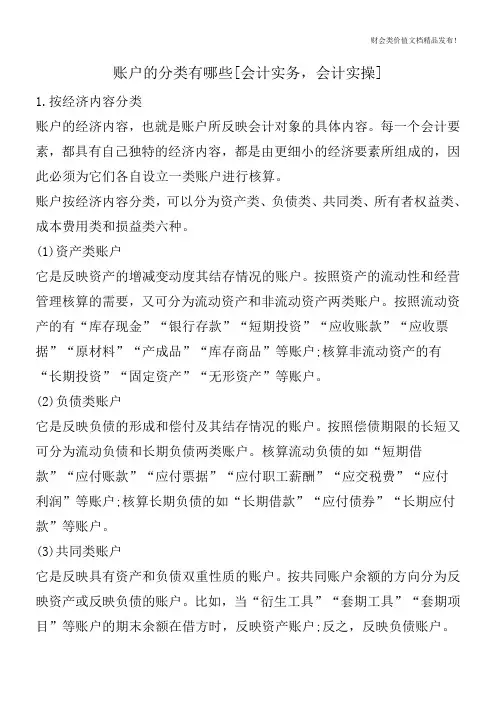 财会类价值文档精品发布!

账户的分类有哪些[会计实务，会计实操]

1.按经济内容分类

账户的经济内容，也就是账户所反映会计对象的具体内容。每一个会计要素，都具有自己独特的经济内容，都是由更细小的经济要素所组成的，因此必须为它们各自设立一类账户进行核算。

账户按经济内容分类，可以分为资产类、负债类、共同类、所有者权益类、成本费用类和损益类六种。

(1)资产类账户

它是反映资产的增减变动度其结存情况的账户。按照资产的流动性和经营管理核算的需要，又可分为流动资产和非流动资产两类账户。按照流动资产的有“库存现金”“银行存款”“短期投资”“应收账款”“应收票据”“原材料”“产成品”“库存商品”等账户;核算非流动资产的有“长期投资”“固定资产”“无形资产”等账户。

(2)负债类账户

它是反映负债的形成和偿付及其结存情况的账户。按照偿债期限的长短又可分为流动负债和长期负债两类账户。核算流动负债的如“短期借款”“应付账款”“应付票据”“应付职工薪酬”“应交税费”“应付利润”等账户;核算长期负债的如“长期借款”“应付债券”“长期应付款”等账户。

(3)共同类账户

它是反映具有资产和负债双重性质的账户。按共同账户余额的方向分为反映资产或反映负债的账户。比如，当“衍生工具”“套期工具”“套期项目”等账户的期末余额在借方时，反映资产账户;反之，反映负债账户。